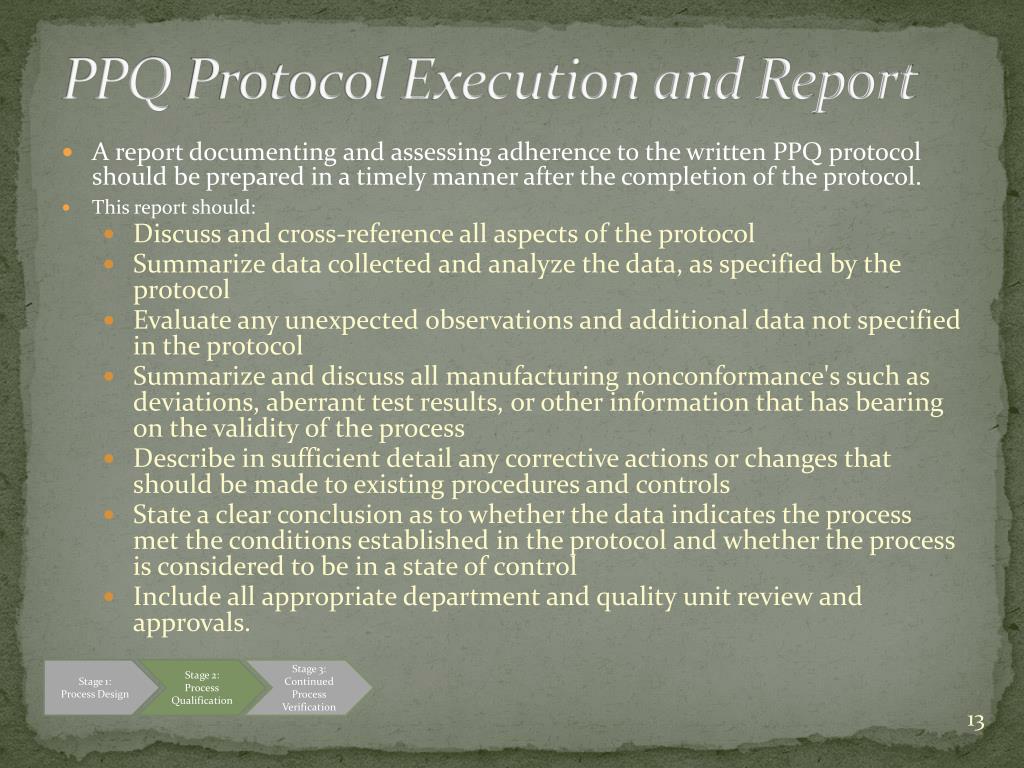 PPQ Protocol Execution and Report

- A report documenting and assessing adherence to the written PPQ protocol should be prepared in a timely manner after the completion of the protocol.
- This report should:
  - Discuss and cross-reference all aspects of the protocol
  - Summarize data collected and analyze the data, as specified by the protocol
  - Evaluate any unexpected observations and additional data not specified in the protocol
  - Summarize and discuss all manufacturing nonconformance's such as deviations, aberrant test results, or other information that has bearing on the validity of the process
  - Describe in sufficient detail any corrective actions or changes that should be made to existing procedures and controls
  - State a clear conclusion as to whether the data indicates the process met the conditions established in the protocol and whether the process is considered to be in a state of control
  - Include all appropriate department and quality unit review and approvals.

Stage 1: Process Design

Stage 2: Process Qualification

Stage 3: Continued Process Verification

13